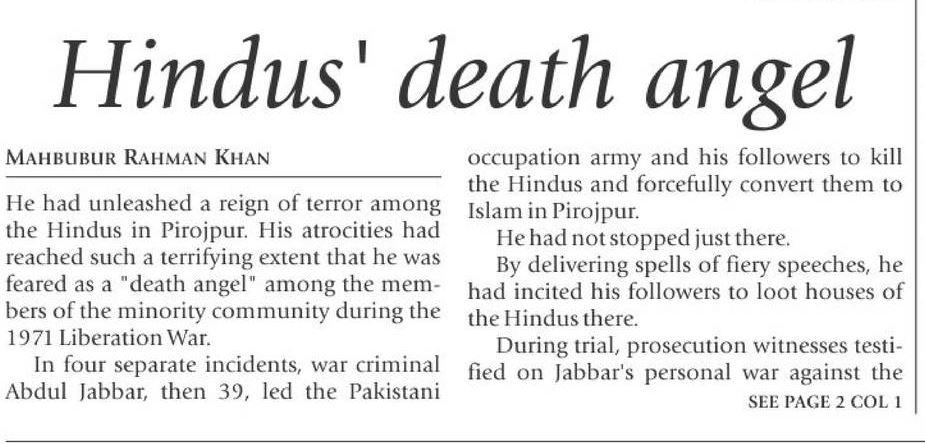 Hindus' death angel

MAHBUBUR RAHMAN KHAN

He had unleashed a reign of terror among the Hindus in Pirojpur. His atrocities had reached such a terrifying extent that he was feared as a "death angel" among the members of the minority community during the 1971 Liberation War.

In four separate incidents, war criminal Abdul Jabbar, then 39, led the Pakistani occupation army and his followers to kill the Hindus and forcefully convert them to Islam in Pirojpur.

He had not stopped just there.

By delivering spells of fiery speeches, he had incited his followers to loot houses of the Hindus there.

During trial, prosecution witnesses testified on Jabbar's personal war against the

SEE PAGE 2 COL 1